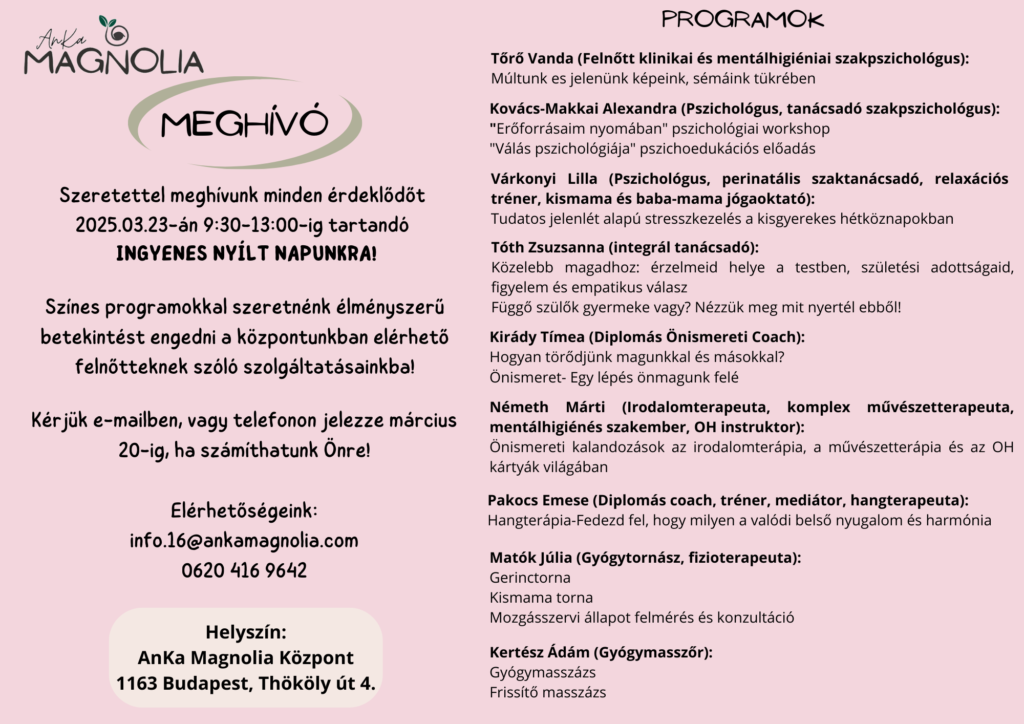 AnKa MAGNOLIA

MEGHÍVÓ

Szeretettel meghívunk minden érdeklődőt 2025.03.23-án 9:30-13:00-ig tartandó INGYENES NYÍLT NAPUNKRA!

Színes programokkal szeretnénk élményszerű betekintést engedni a központunkban elérhető felnőtteknek szóló szolgáltatásainkba!

Kérjük e-mailben, vagy telefonon jelezze március 20-ig, ha számíthatunk Önre!

Elérhetőségeink:
info.16@ankamagnolia.com
0620 416 9642

Helyszín:
AnKa Magnolia Központ
1163 Budapest, Thököly út 4.

PROGRAMOK

Tőrő Vanda (Felnőtt klinikai és mentálhigiéniai szakpszichológus):
Múltunk es jelenünk képeink, sémáink tükrében

Kovács-Makkai Alexandra (Pszichológus, tanácsadó szakpszichológus):
"Erőforrásaim nyomában" pszichológiai workshop
"Válás pszichológiája" pszichoedukációs előadás

Várkonyi Lilla (Pszichológus, perinatális szaktanácsadó, relaxációs tréner, kismama és baba-mama jógaoktató):
Tudatos jelenlét alapú stresszkezelés a kisgyerekes hétköznapokban

Tóth Zsuzsanna (integrál tanácsadó):
Közelebb magadhoz: érzelmeid helye a testben, születési adottságaid, figyelem és empatikus válasz
Függő szülők gyermeke vagy? Nézzük meg mit nyertél ebből!

Kirády Tímea (Diplomás Önismereti Coach):
Hogyan törődjünk magunkkal és másokkal?
Önismeret- Egy lépés önmagunk felé

Németh Márti (Irodalomterapeuta, komplex művészetterapeuta, mentálhigiénés szakember, OH instruktor):
Önismereti kalandozások az irodalomterápia, a művészetterápia és az OH kártyák világában

Pakocs Emese (Diplomás coach, tréner, mediátor, hangterapeuta):
Hangterápia-Fedezd fel, hogy milyen a valódi belső nyugalom és harmónia

Matók Júlia (Gyógytornász, fizioterapeuta):
Gerinctorna
Kismama torna
Mozgásszervi állapot felmérés és konzultáció

Kertész Ádám (Gyógymasszőr):
Gyógymasszázs
Frissítő masszázs